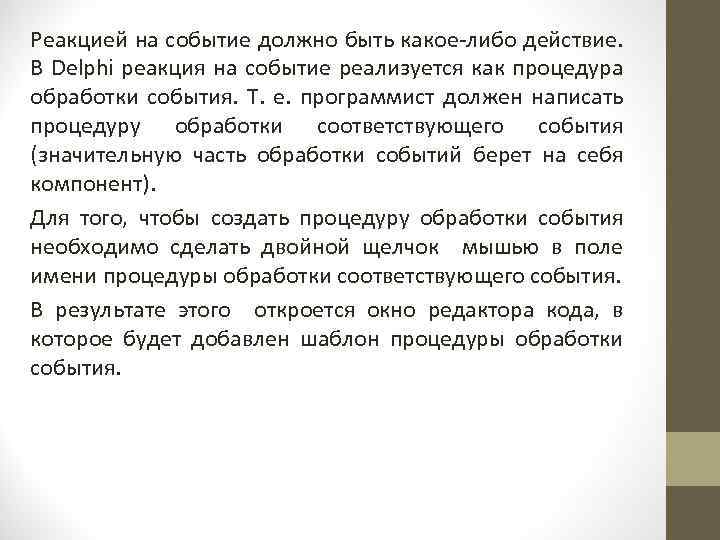 Реакцией на событие должно быть какое-либо действие. В Delphi реакция на событие реализуется как процедура обработки события. Т. е. программист должен написать процедуру обработки соответствующего события (значительную часть обработки событий берет на себя компонент).

Для того, чтобы создать процедуру обработки события необходимо сделать двойной щелчок мышью в поле имени процедуры обработки соответствующего события.

В результате этого откроется окно редактора кода, в которое будет добавлен шаблон процедуры обработки события.